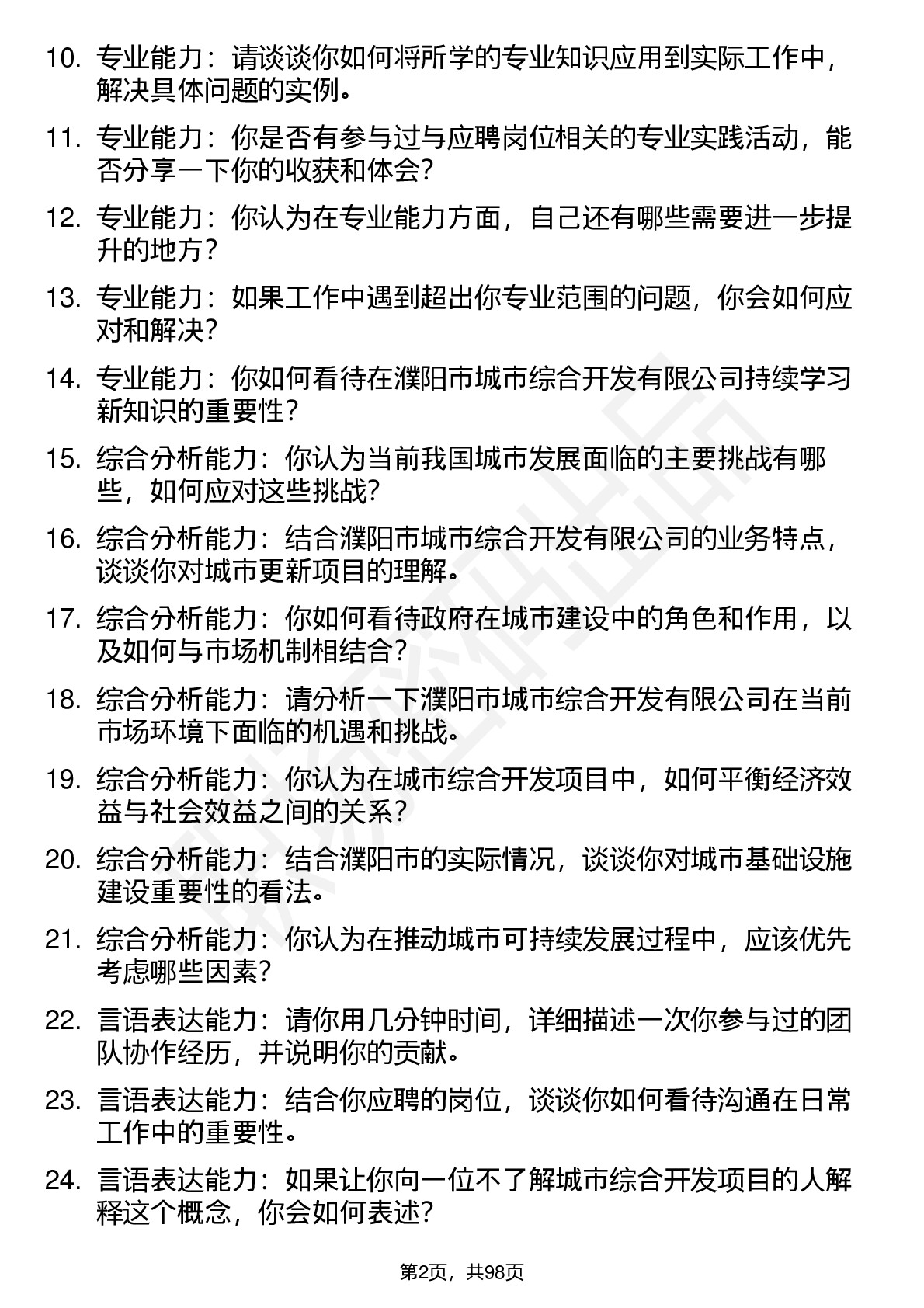 10. 专业能力：请谈谈你如何将所学的专业知识应用到实际工作中，解决具体问题的实例。

11. 专业能力：你是否有参与过与应聘岗位相关的专业实践活动，能否分享一下你的收获和体会？

12. 专业能力：你认为在专业能力方面，自己还有哪些需要进一步提升的地方？

13. 专业能力：如果工作中遇到超出你专业范围的问题，你会如何应对和解决？

14. 专业能力：你如何看待在濮阳市城市综合开发有限公司持续学习新知识的重要性？

15. 综合分析能力：你认为当前我国城市发展面临的主要挑战有哪些，如何应对这些挑战？

16. 综合分析能力：结合濮阳市城市综合开发有限公司的业务特点，谈谈你对城市更新项目的理解。

17. 综合分析能力：你如何看待政府在城市建设中的角色和作用，以及如何与市场机制相结合？

18. 综合分析能力：请分析一下濮阳市城市综合开发有限公司在当前市场环境下面临的机遇和挑战。

19. 综合分析能力：你认为在城市综合开发项目中，如何平衡经济效益与社会效益之间的关系？

20. 综合分析能力：结合濮阳市的实际情况，谈谈你对城市基础设施建设重要性的看法。

21. 综合分析能力：你认为在推动城市可持续发展过程中，应该优先考虑哪些因素？

22. 言语表达能力：请你用几分钟时间，详细描述一次你参与过的团队协作经历，并说明你的贡献。

23. 言语表达能力：结合你应聘的岗位，谈谈你如何看待沟通在日常工作中的重要性。

24. 言语表达能力：如果让你向一位不了解城市综合开发项目的人解释这个概念，你会如何表述？

第2页，共98页